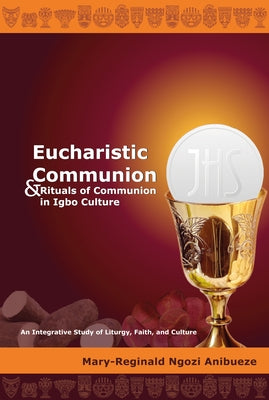 Eucharistic Communion & Rituals of Communion in Igbo Culture

JHS

An Integrative Study of Liturgy, Faith, and Culture

Mary-Reginald Ngozi Anibueze